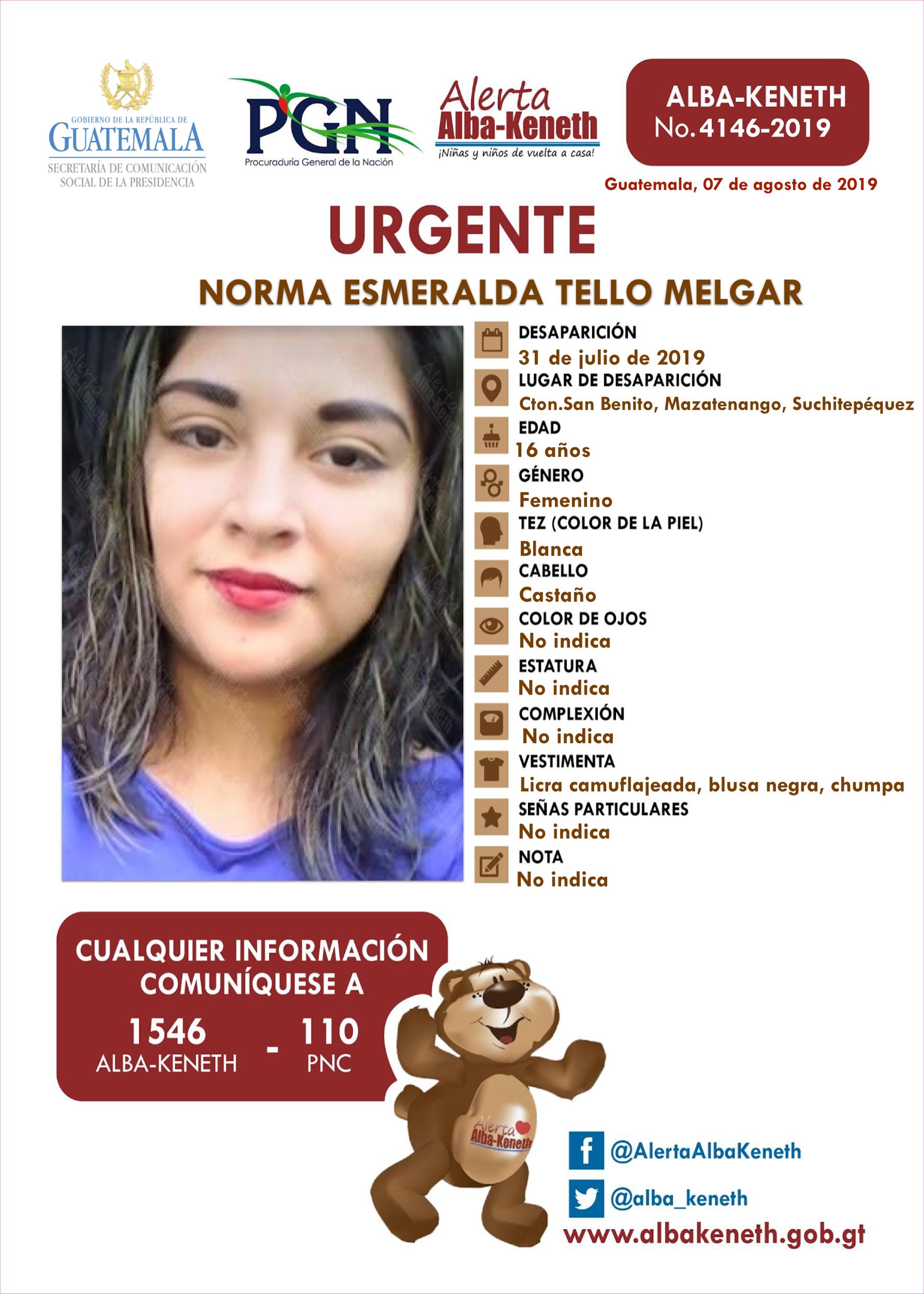 GOBIERNO DE LA REPÚBLICA DE GUATEMALA
SECRETARÍA DE COMUNICACIÓN SOCIAL DE LA PRESIDENCIA

PGN
Procuraduría General de la Nación

Alerta Alba-Keneth
¡Niñas y niños de vuelta a casa!

ALBA-KENETH
No. 4146-2019

Guatemala, 07 de agosto de 2019

URGENTE

NORMA ESMERALDA TELLO MELGAR

DESAPARICIÓN
31 de julio de 2019
LUGAR DE DESAPARICIÓN
Cton.San Benito, Mazatenango, Suchitepéquez
EDAD
16 años
GÉNERO
Femenino
TEZ (COLOR DE LA PIEL)
Blanca
CABELLO
Castaño
COLOR DE OJOS
No indica
ESTATURA
No indica
COMPLEXIÓN
No indica
VESTIMENTA
Licra camuflajeada, blusa negra, chumpa
SEÑAS PARTICULARES
No indica
NOTA
No indica

CUALQUIER INFORMACIÓN COMUNÍQUESE A
1546 ALBA-KENETH - 110 PNC

Alerta Alba-Keneth

@AlertaAlbaKeneth
@alba_keneth
www.albakeneth.gob.gt